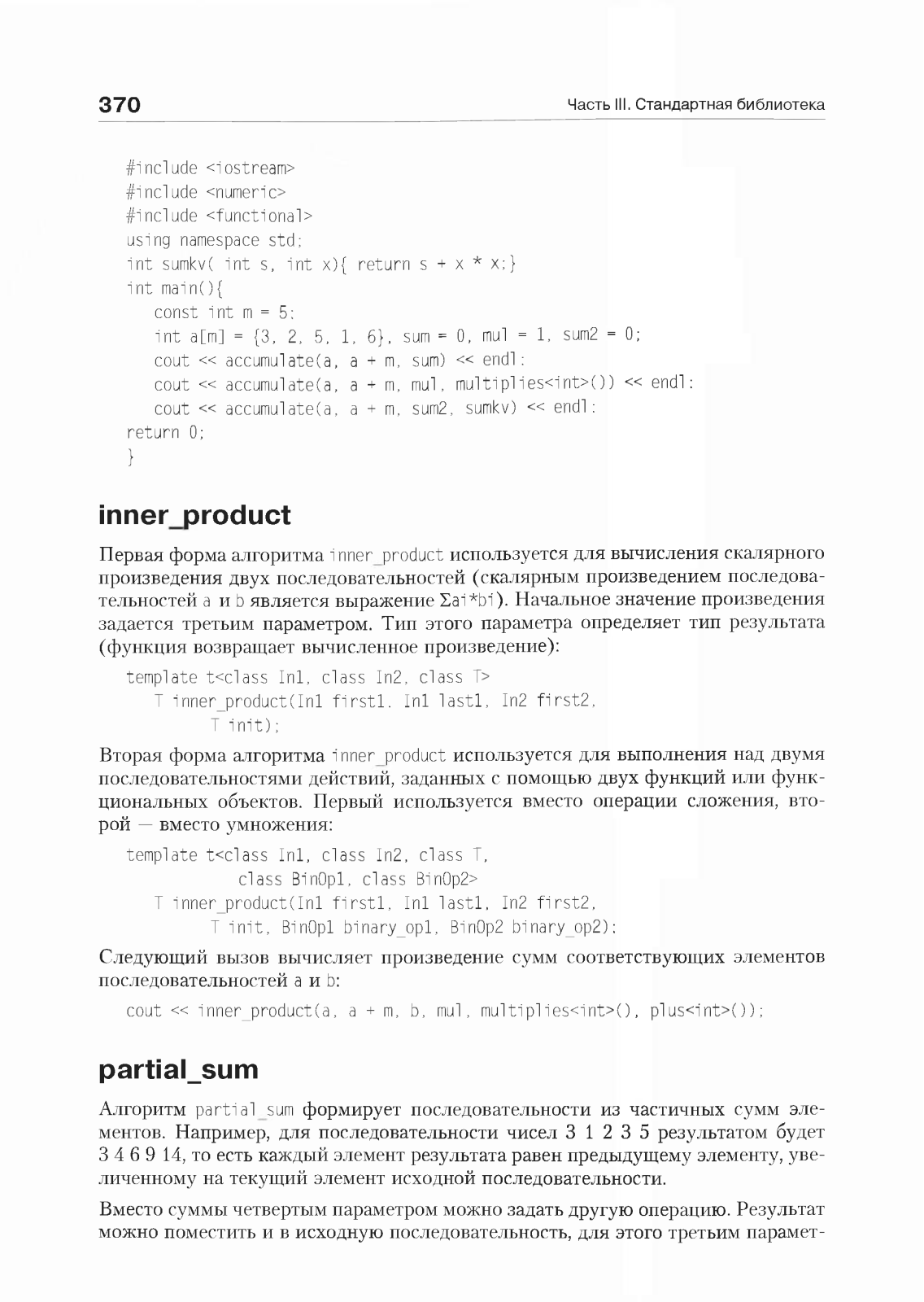 370

Часть III. Стандартная библиотека

#include <iostream>
#include <numeric>
#include <functional>
using namespace std;
int sumkv( int s, int x){ return s + x * x;}
int main(){
const int m = 5;
int a[m] = {3, 2, 5, 1, 6}, sum = 0, mul = 1, sum2 = 0;
cout << accumulate(a, a + m, sum) << endl;
cout << accumulate(a, a + m, mul, multiplies<int>()) << endl;
cout << accumulate(a, a + m, sum2, sumkv) << endl;
return 0;
}

inner_product

Первая форма алгоритма inner_product используется для вычисления скалярного произведения двух последовательностей (скалярным произведением последовательностей a и b является выражение Σai*bi). Начальное значение произведения задается третьим параметром. Тип этого параметра определяет тип результата (функция возвращает вычисленное произведение):

template t<class In1, class In2, class T>
T inner_product(In1 first1, In1 last1, In2 first2,
T init);

Вторая форма алгоритма inner_product используется для выполнения над двумя последовательностями действий, заданных с помощью двух функций или функциональных объектов. Первый используется вместо операции сложения, второй — вместо умножения:

template t<class In1, class In2, class T,
class BinOp1, class BinOp2>
T inner_product(In1 first1, In1 last1, In2 first2,
T init, BinOp1 binary_op1, BinOp2 binary_op2);

Следующий вызов вычисляет произведение сумм соответствующих элементов последовательностей a и b:

cout << inner_product(a, a + m, b, mul, multiplies<int>(), plus<int>());

partial_sum

Алгоритм partial_sum формирует последовательности из частичных сумм элементов. Например, для последовательности чисел 3 1 2 3 5 результатом будет 3 4 6 9 14, то есть каждый элемент результата равен предыдущему элементу, увеличенному на текущий элемент исходной последовательности.

Вместо суммы четвертым параметром можно задать другую операцию. Результат можно поместить и в исходную последовательность, для этого третьим парамет-